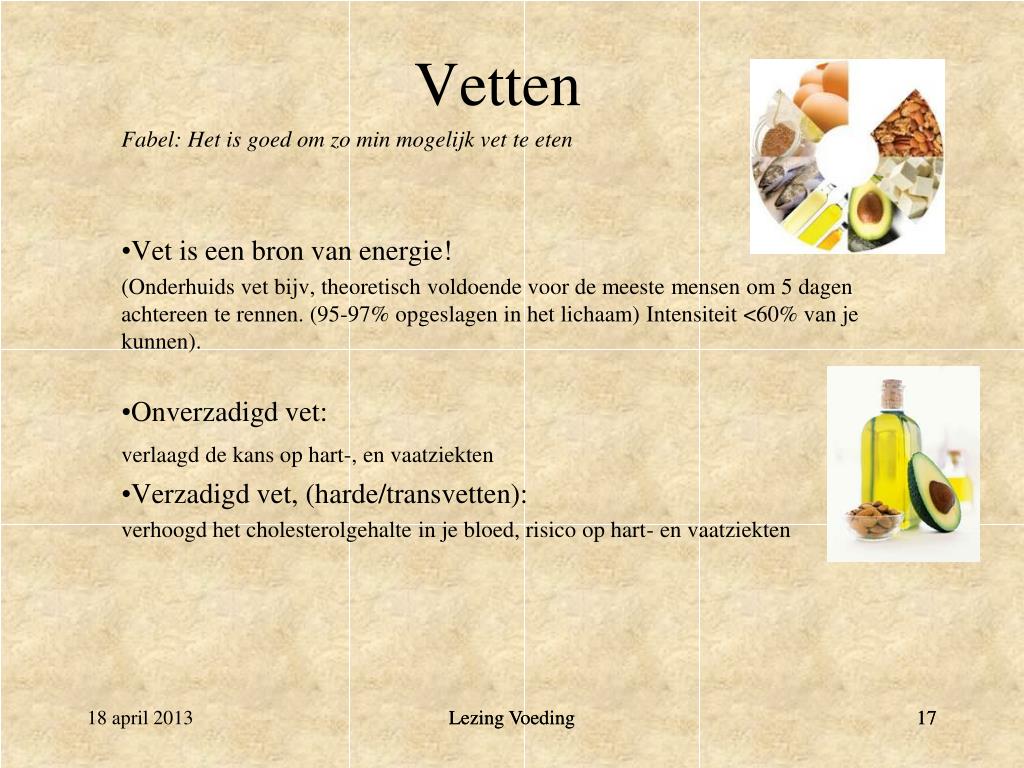 Vetten

Fabel: Het is goed om zo min mogelijk vet te eten

•Vet is een bron van energie!

(Onderhuids vet bijv, theoretisch voldoende voor de meeste mensen om 5 dagen achtereen te rennen. (95-97% opgeslagen in het lichaam) Intensiteit <60% van je kunnen).

•Onverzadigd vet:

verlaagd de kans op hart-, en vaatziekten

•Verzadigd vet, (harde/transvetten):

verhoogd het cholesterolgehalte in je bloed, risico op hart- en vaatziekten

18 april 2013

Lezing Voeding

17